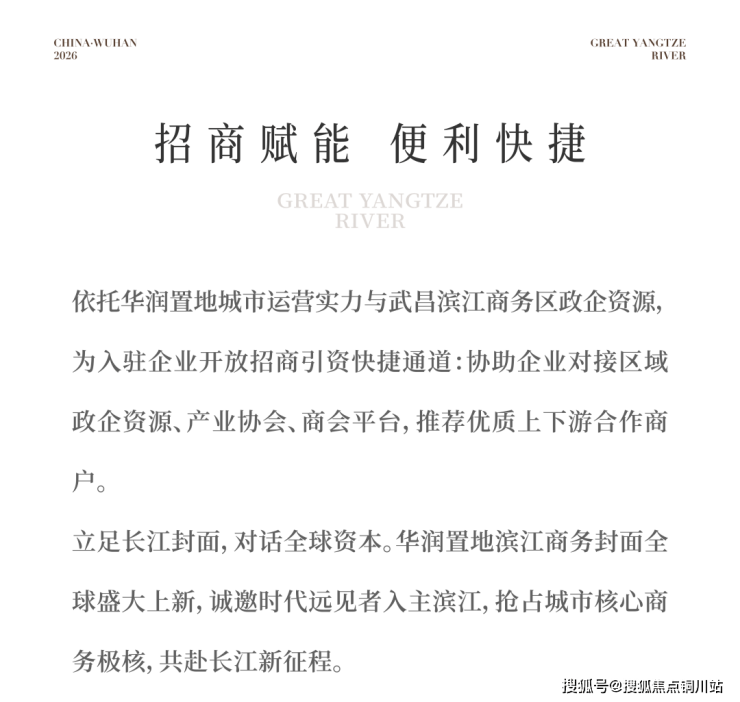 CHINA·WUHAN
2026

GREAT YANGTZE
RIVER

招商赋能 便利快捷

GREAT YANGTZE
RIVER

依托华润置地城市运营实力与武昌滨江商务区政企资源,为入驻企业开放招商引资快捷通道:协助企业对接区域政企资源、产业协会、商会平台,推荐优质上下游合作商户。

立足长江封面,对话全球资本。华润置地滨江商务封面全球盛大上新,诚邀时代远见者入主滨江,抢占城市核心商务极核,共赴长江新征程。

搜狐号@搜狐焦点铜川站